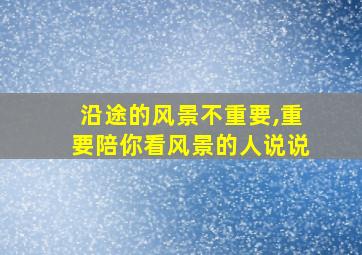 沿途的风景不重要,重要陪你看风景的人说说